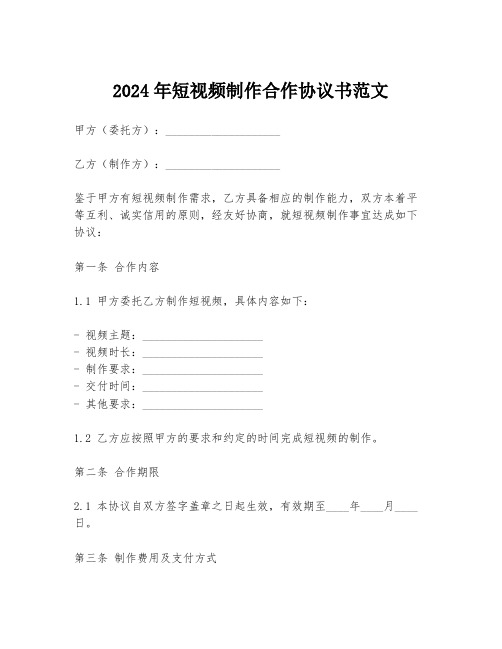 2024年短视频制作合作协议书范文

甲方（委托方）：____________________

乙方（制作方）：____________________

鉴于甲方有短视频制作需求，乙方具备相应的制作能力，双方本着平等互利、诚实信用的原则，经友好协商，就短视频制作事宜达成如下协议：

第一条 合作内容

1.1 甲方委托乙方制作短视频，具体内容如下：

- 视频主题：____________________
- 视频时长：____________________
- 制作要求：____________________
- 交付时间：____________________
- 其他要求：____________________

1.2 乙方应按照甲方的要求和约定的时间完成短视频的制作。

第二条 合作期限

2.1 本协议自双方签字盖章之日起生效，有效期至____年____月____日。

第三条 制作费用及支付方式